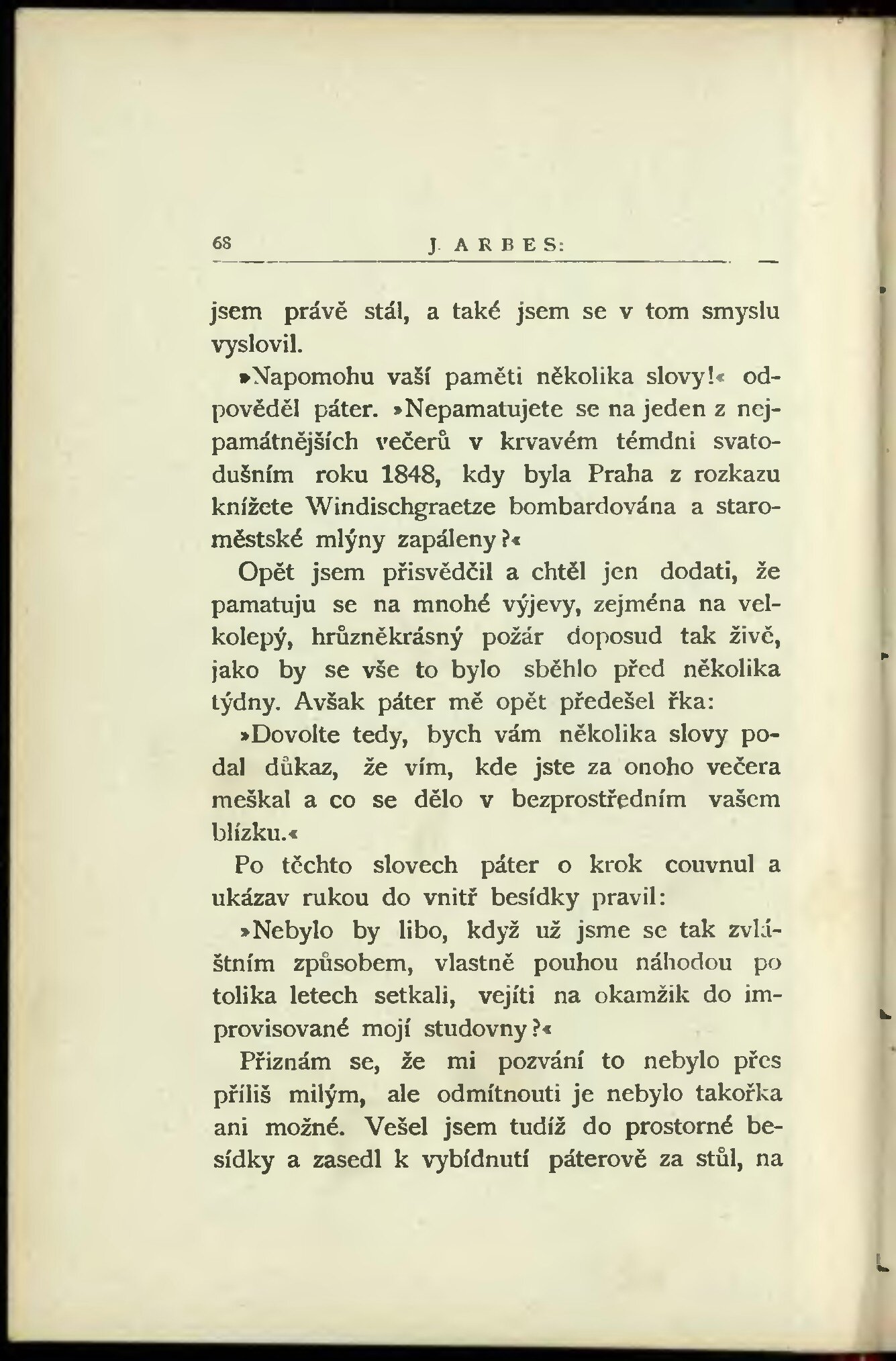 68 J. ARBES:

jsem právě stál, a také jsem se v tom smyslu vyslovil.

»Napomohu vaší paměti několika slovy!« odpověděl páter. »Nepamatujete se na jeden z nejpamátnějších večerů v krvavém témdni svatodušním roku 1848, kdy byla Praha z rozkazu knížete Windischgraetze bombardována a staroměstské mlýny zapáleny?«

Opět jsem přisvědčil a chtěl jen dodati, že pamatuju se na mnohé výjevy, zejména na velkolepý, hrůzněkrásný požár doposud tak živě, jako by se vše to bylo sběhlo před několika týdny. Avšak páter mě opět předešel řka:

»Dovolte tedy, bych vám několika slovy podal důkaz, že vím, kde jste za onoho večera meškal a co se dělo v bezprostředním vašem blízku.«

Po těchto slovech páter o krok couvnul a ukázav rukou do vnitř besídky pravil:

»Nebylo by libo, když už jsme se tak zvláštním způsobem, vlastně pouhou náhodou po tolika letech setkali, vejíti na okamžik do improvisované mojí studovny?«

Přiznám se, že mi pozvání to nebylo přes příliš milým, ale odmítnouti je nebylo takořka ani možné. Vešel jsem tudíž do prostorné besídky a zasedl k vybídnutí páterově za stůl, na